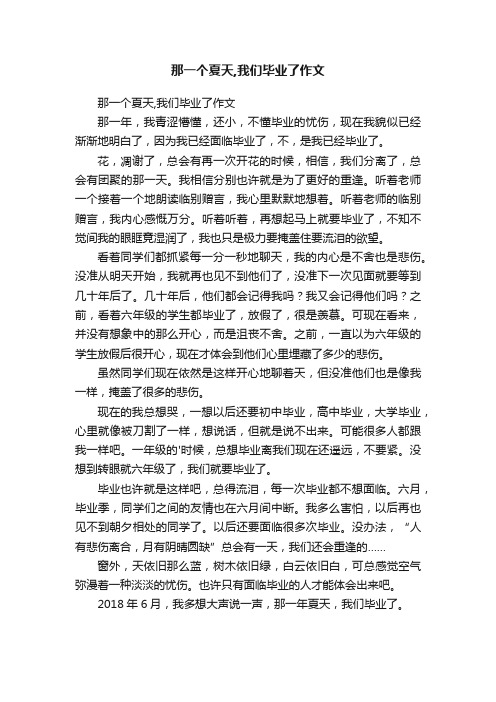 那一个夏天,我们毕业了作文

那一个夏天,我们毕业了作文

那一年，我青涩懵懂，还小，不懂毕业的忧伤，现在我貌似已经渐渐地明白了，因为我已经面临毕业了，不，是我已经毕业了。

花，凋谢了，总会有再一次开花的时候，相信，我们分离了，总会有团聚的那一天。我相信分别也许就是为了更好的重逢。听着老师一个接着一个地朗读临别赠言，我心里默默地想着。听着老师的临别赠言，我内心感慨万分。听着听着，再想起马上就要毕业了，不知不觉间我的眼眶竟湿润了，我也只是极力要掩盖住要流泪的欲望。

看着同学们都抓紧每一分一秒地聊天，我的内心是不舍也是悲伤。没准从明天开始，我就再也见不到他们了，没准下一次见面就要等到几十年后了。几十年后，他们都会记得我吗？我又会记得他们吗？之前，看着六年级的学生都毕业了，放假了，很是羡慕。可现在看来，并没有想象中的那么开心，而是沮丧不舍。之前，一直以为六年级的学生放假后很开心，现在才体会到他们心里埋藏了多少的悲伤。

虽然同学们现在依然是这样开心地聊着天，但没准他们也是像我一样，掩盖了很多的悲伤。

现在的我总想哭，一想以后还要初中毕业，高中毕业，大学毕业，心里就像被刀割了一样，想说话，但就是说不出来。可能很多人都跟我一样吧。一年级的'时候，总想毕业离我们现在还遥远，不要紧。没想到转眼就六年级了，我们就要毕业了。

毕业也许就是这样吧，总得流泪，每一次毕业都不想面临。六月，毕业季，同学们之间的友情也在六月间中断。我多么害怕，以后再也见不到朝夕相处的同学了。以后还要面临很多次毕业。没办法，“人有悲伤离合，月有阴晴圆缺”总会有一天，我们还会重逢的……

窗外，天依旧那么蓝，树木依旧绿，白云依旧白，可总感觉空气弥漫着一种淡淡的忧伤。也许只有面临毕业的人才能体会出来吧。

2018 年 6 月，我多想大声说一声，那一年夏天，我们毕业了。